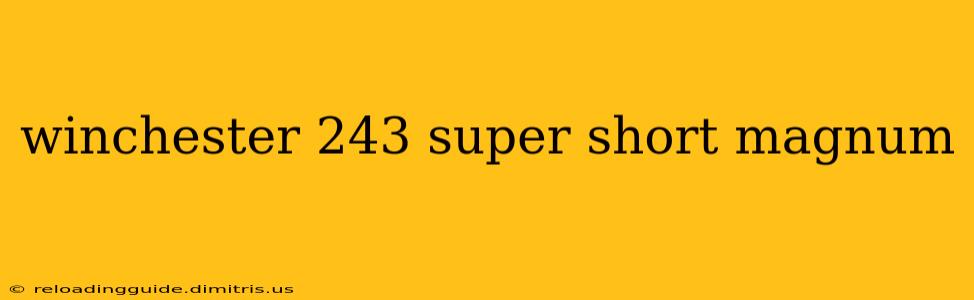 winchester 243 super short magnum

© reloadingguide.dimitris.us